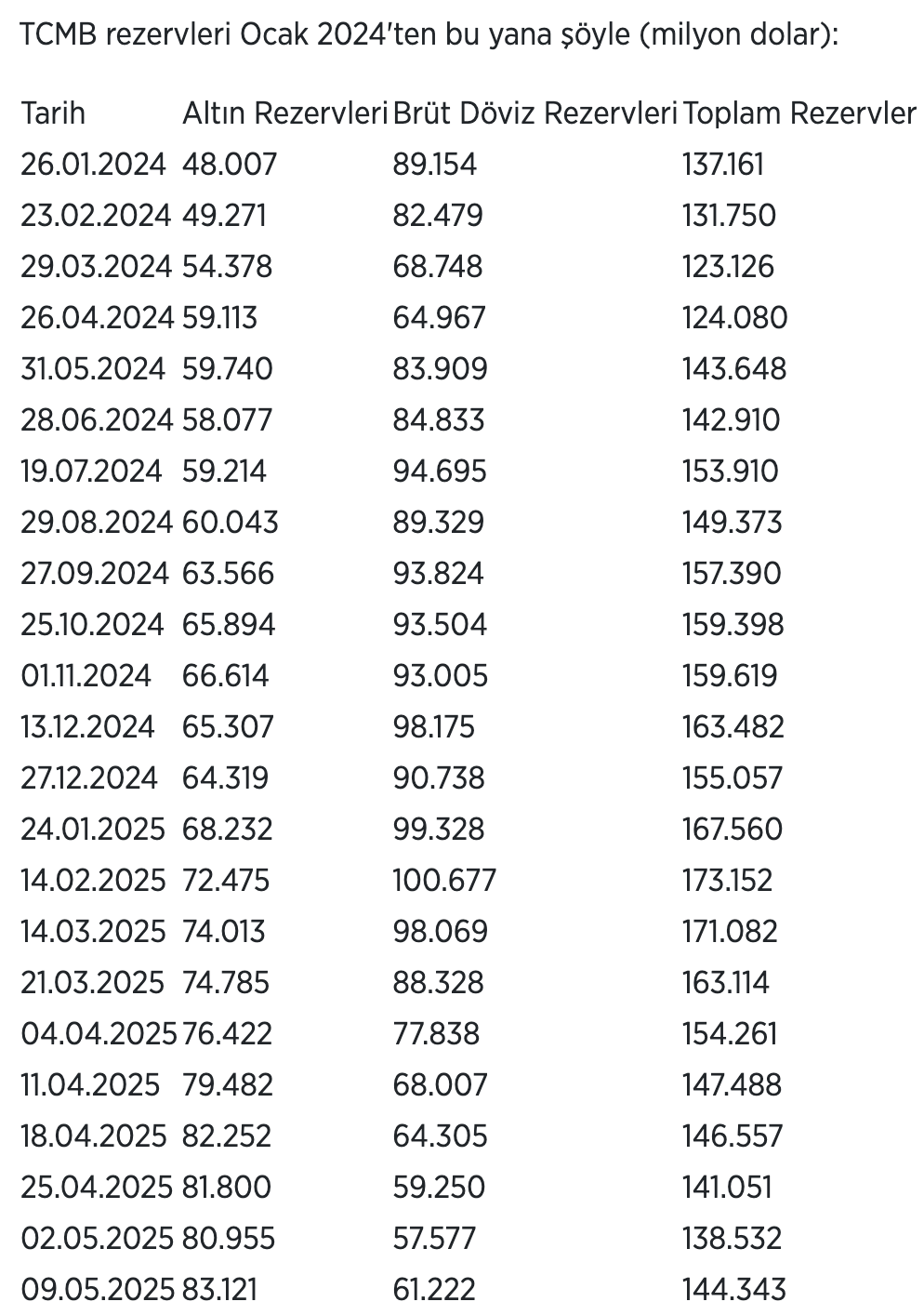 TCMB rezervleri Ocak 2024'ten bu yana şöyle (milyon dolar):

| Tarih | Altın Rezervleri | Brüt Döviz Rezervleri | Toplam Rezervler |
|---|---|---|---|
| 26.01.2024 | 48.007 | 89.154 | 137.161 |
| 23.02.2024 | 49.271 | 82.479 | 131.750 |
| 29.03.2024 | 54.378 | 68.748 | 123.126 |
| 26.04.2024 | 59.113 | 64.967 | 124.080 |
| 31.05.2024 | 59.740 | 83.909 | 143.648 |
| 28.06.2024 | 58.077 | 84.833 | 142.910 |
| 19.07.2024 | 59.214 | 94.695 | 153.910 |
| 29.08.2024 | 60.043 | 89.329 | 149.373 |
| 27.09.2024 | 63.566 | 93.824 | 157.390 |
| 25.10.2024 | 65.894 | 93.504 | 159.398 |
| 01.11.2024 | 66.614 | 93.005 | 159.619 |
| 13.12.2024 | 65.307 | 98.175 | 163.482 |
| 27.12.2024 | 64.319 | 90.738 | 155.057 |
| 24.01.2025 | 68.232 | 99.328 | 167.560 |
| 14.02.2025 | 72.475 | 100.677 | 173.152 |
| 14.03.2025 | 74.013 | 98.069 | 171.082 |
| 21.03.2025 | 74.785 | 88.328 | 163.114 |
| 04.04.2025 | 76.422 | 77.838 | 154.261 |
| 11.04.2025 | 79.482 | 68.007 | 147.488 |
| 18.04.2025 | 82.252 | 64.305 | 146.557 |
| 25.04.2025 | 81.800 | 59.250 | 141.051 |
| 02.05.2025 | 80.955 | 57.577 | 138.532 |
| 09.05.2025 | 83.121 | 61.222 | 144.343 |